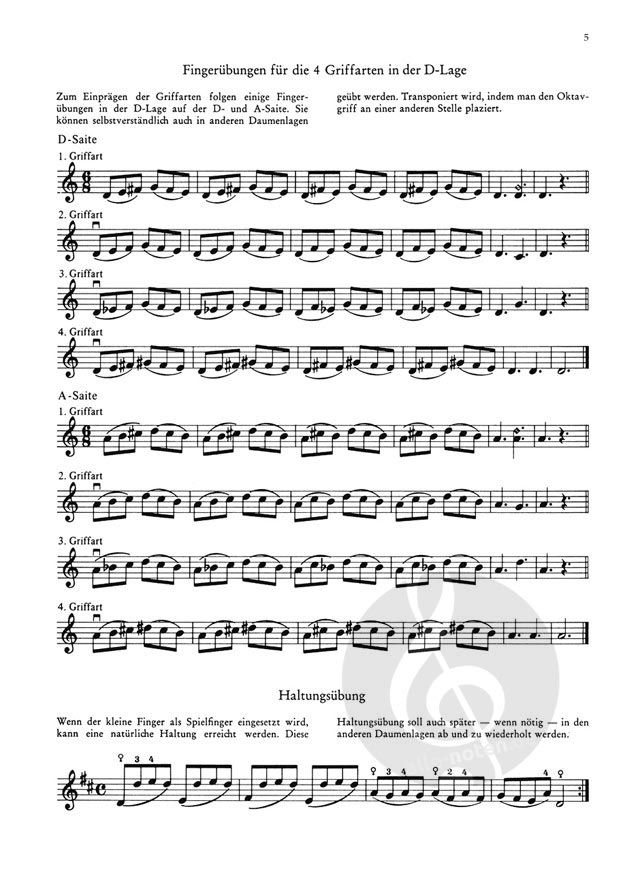 5

Fingerübungen für die 4 Griffarten in der D-Lage

Zum Einprägen der Griffarten folgen einige Fingerübungen in der D-Lage auf der D- und A-Saite. Sie können selbstverständlich auch in anderen Daumenlagen geübt werden. Transponiert wird, indem man den Oktavgriff an einer anderen Stelle plaziert.

D-Saite

1. Griffart

2. Griffart

3. Griffart

4. Griffart

A-Saite

1. Griffart

2. Griffart

3. Griffart

4. Griffart

Haltungsübung

Wenn der kleine Finger als Spielfinger eingesetzt wird, kann eine natürliche Haltung erreicht werden. Diese Haltungsübung soll auch später — wenn nötig — in den anderen Daumenlagen ab und zu wiederholt werden.

3 4 3 4 2 4 4